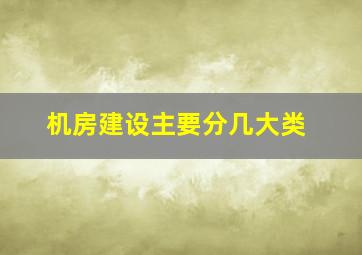 机房建设主要分几大类